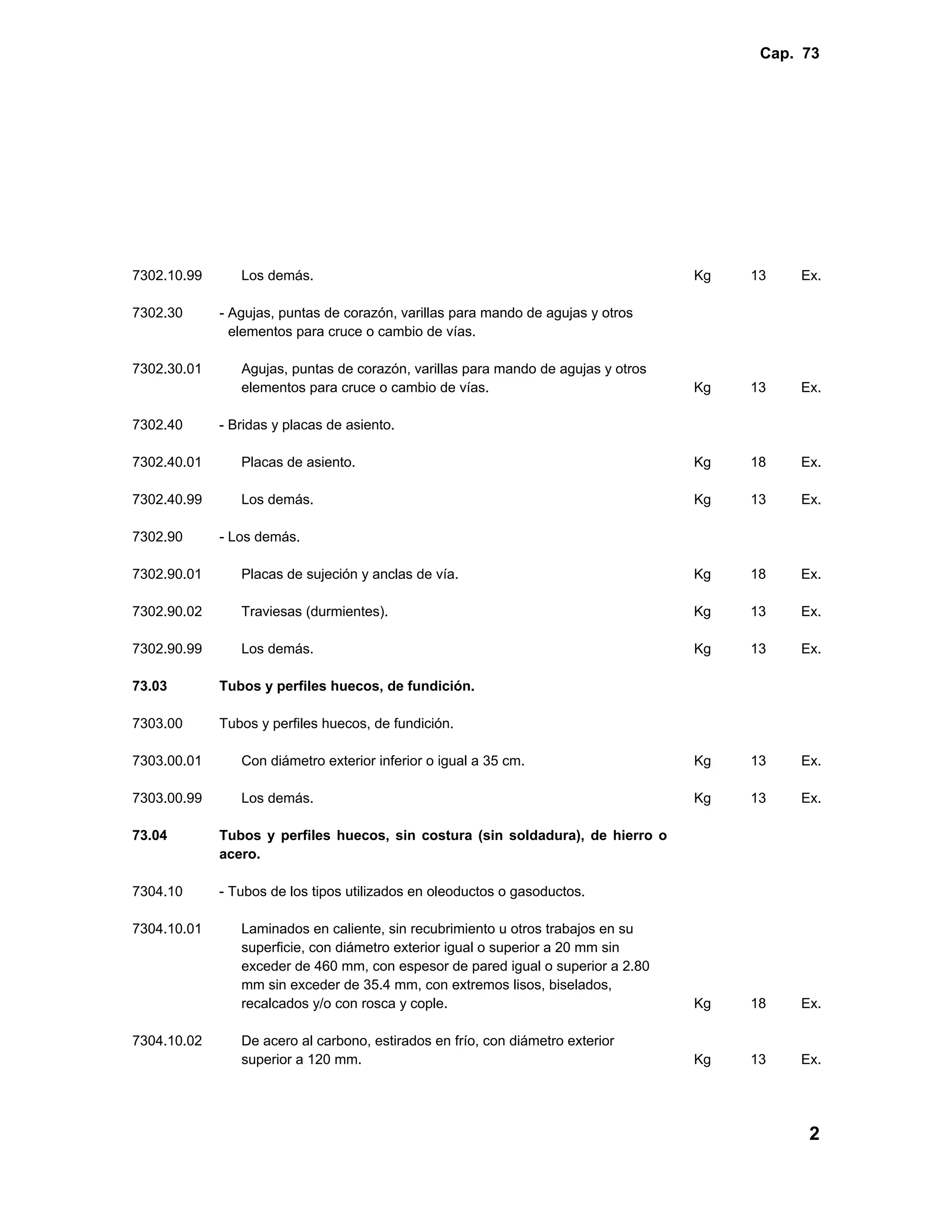 Cap. 73

| | | | | |
|---|---|---|---|---|
| 7302.10.99 | Los demás. | Kg | 13 | Ex. |
| 7302.30 | - Agujas, puntas de corazón, varillas para mando de agujas y otros elementos para cruce o cambio de vías. | | | |
| 7302.30.01 | Agujas, puntas de corazón, varillas para mando de agujas y otros elementos para cruce o cambio de vías. | Kg | 13 | Ex. |
| 7302.40 | - Bridas y placas de asiento. | | | |
| 7302.40.01 | Placas de asiento. | Kg | 18 | Ex. |
| 7302.40.99 | Los demás. | Kg | 13 | Ex. |
| 7302.90 | - Los demás. | | | |
| 7302.90.01 | Placas de sujeción y anclas de vía. | Kg | 18 | Ex. |
| 7302.90.02 | Traviesas (durmientes). | Kg | 13 | Ex. |
| 7302.90.99 | Los demás. | Kg | 13 | Ex. |
| **73.03** | **Tubos y perfiles huecos, de fundición.** | | | |
| 7303.00 | Tubos y perfiles huecos, de fundición. | | | |
| 7303.00.01 | Con diámetro exterior inferior o igual a 35 cm. | Kg | 13 | Ex. |
| 7303.00.99 | Los demás. | Kg | 13 | Ex. |
| **73.04** | **Tubos y perfiles huecos, sin costura (sin soldadura), de hierro o acero.** | | | |
| 7304.10 | - Tubos de los tipos utilizados en oleoductos o gasoductos. | | | |
| 7304.10.01 | Laminados en caliente, sin recubrimiento u otros trabajos en su superficie, con diámetro exterior igual o superior a 20 mm sin exceder de 460 mm, con espesor de pared igual o superior a 2.80 mm sin exceder de 35.4 mm, con extremos lisos, biselados, recalcados y/o con rosca y cople. | Kg | 18 | Ex. |
| 7304.10.02 | De acero al carbono, estirados en frío, con diámetro exterior superior a 120 mm. | Kg | 13 | Ex. |

2